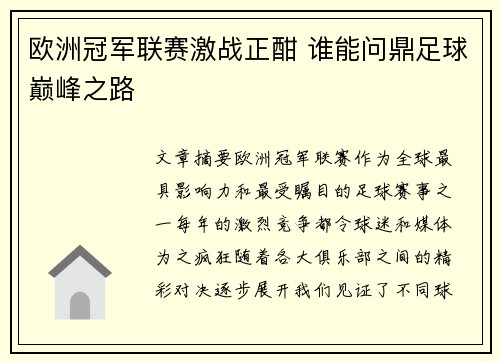 欧洲冠军联赛激战正酣 谁能问鼎足球巅峰之路

文章摘要欧洲冠军联赛作为全球最具影响力和最受瞩目的足球赛事之一每年的激烈竞争都令球迷和媒体为之疯狂随着各大俱乐部之间的精彩对决逐步展开我们见证了不同球